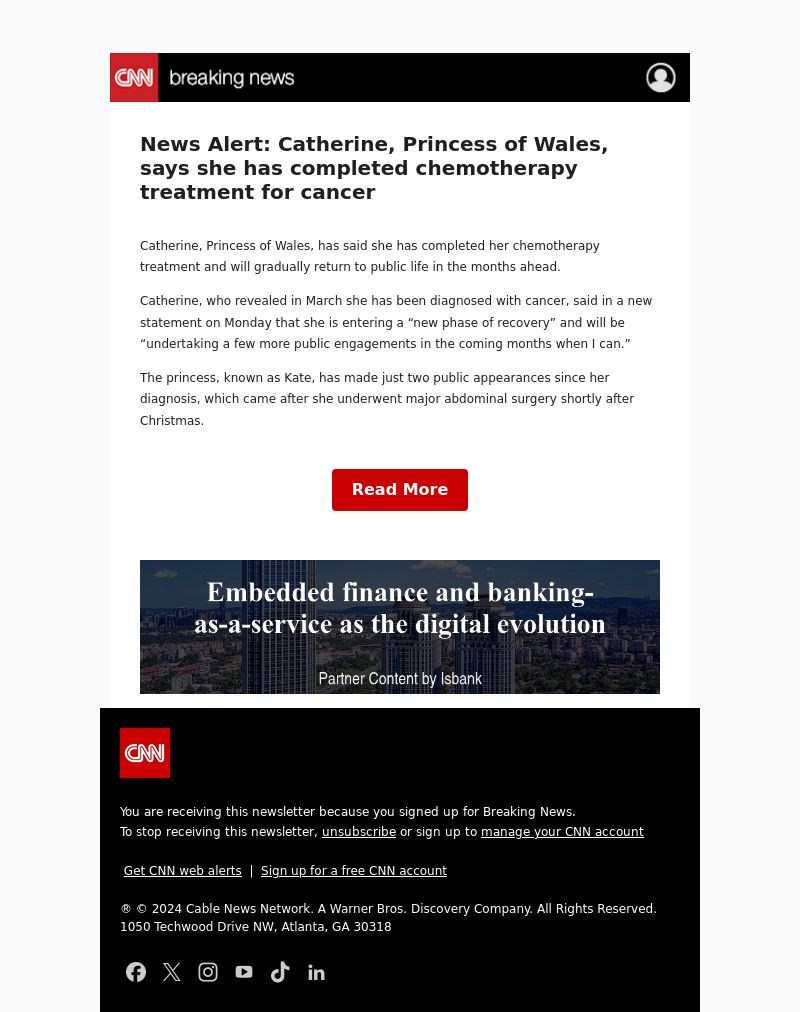 CNN breaking news

News Alert: Catherine, Princess of Wales, says she has completed chemotherapy treatment for cancer

Catherine, Princess of Wales, has said she has completed her chemotherapy treatment and will gradually return to public life in the months ahead.

Catherine, who revealed in March she has been diagnosed with cancer, said in a new statement on Monday that she is entering a “new phase of recovery” and will be “undertaking a few more public engagements in the coming months when I can.”

The princess, known as Kate, has made just two public appearances since her diagnosis, which came after she underwent major abdominal surgery shortly after Christmas.

Read More

Embedded finance and banking-as-a-service as the digital evolution

Partner Content by Isbank

CNN

You are receiving this newsletter because you signed up for Breaking News.
To stop receiving this newsletter, unsubscribe or sign up to manage your CNN account

Get CNN web alerts | Sign up for a free CNN account

® © 2024 Cable News Network. A Warner Bros. Discovery Company. All Rights Reserved.
1050 Techwood Drive NW, Atlanta, GA 30318